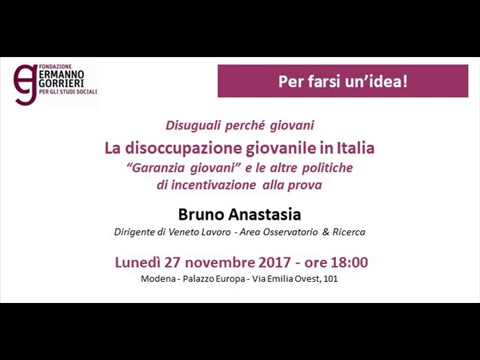 FONDAZIONE
ERMANNO
GORRIERI
PER GLI STUDI SOCIALI

Per farsi un'idea!

Disuguali perché giovani

La disoccupazione giovanile in Italia

"Garanzia giovani" e le altre politiche di incentivazione alla prova

Bruno Anastasia

Dirigente di Veneto Lavoro - Area Osservatorio & Ricerca

Lunedì 27 novembre 2017 - ore 18:00

Modena - Palazzo Europa - Via Emilia Ovest, 101